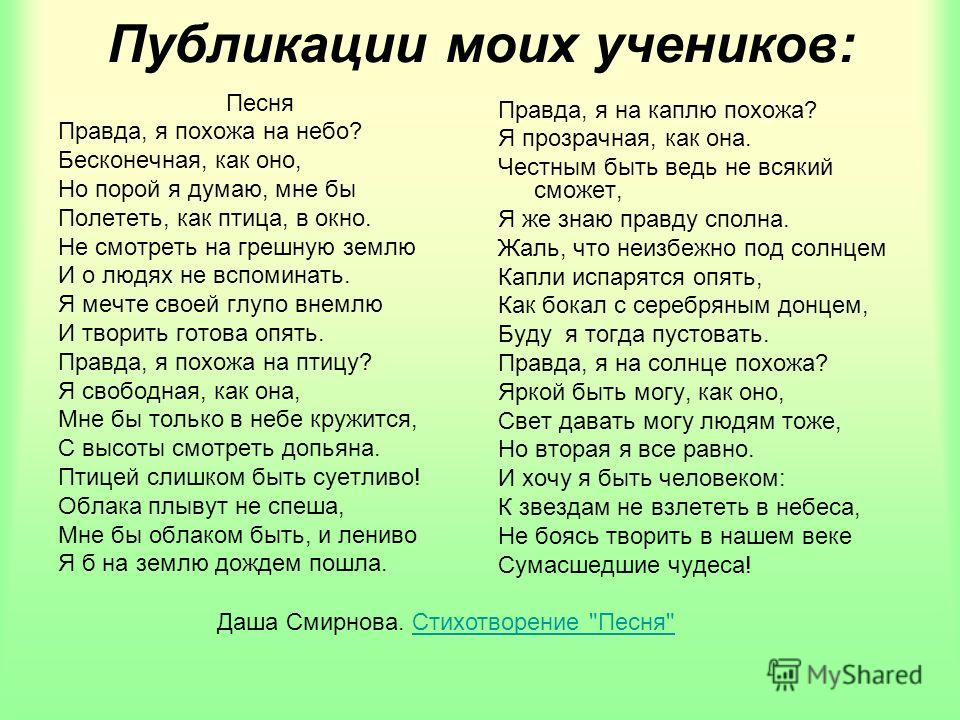 Публикации моих учеников:

Песня
Правда, я похожа на небо?
Бесконечная, как оно,
Но порой я думаю, мне бы
Полететь, как птица, в окно.
Не смотреть на грешную землю
И о людях не вспоминать.
Я мечте своей глупо внемлю
И творить готова опять.
Правда, я похожа на птицу?
Я свободная, как она,
Мне бы только в небе кружится,
С высоты смотреть допьяна.
Птицей слишком быть суетливо!
Облака плывут не спеша,
Мне бы облаком быть, и лениво
Я б на землю дождем пошла.

Правда, я на каплю похожа?
Я прозрачная, как она.
Честным быть ведь не всякий сможет,
Я же знаю правду сполна.
Жаль, что неизбежно под солнцем
Капли испарятся опять,
Как бокал с серебряным донцем,
Буду я тогда пустовать.
Правда, я на солнце похожа?
Яркой быть могу, как оно,
Свет давать могу людям тоже,
Но вторая я все равно.
И хочу я быть человеком:
К звездам не взлететь в небеса,
Не боясь творить в нашем веке
Сумасшедшие чудеса!

Даша Смирнова. Стихотворение "Песня"

MyShared